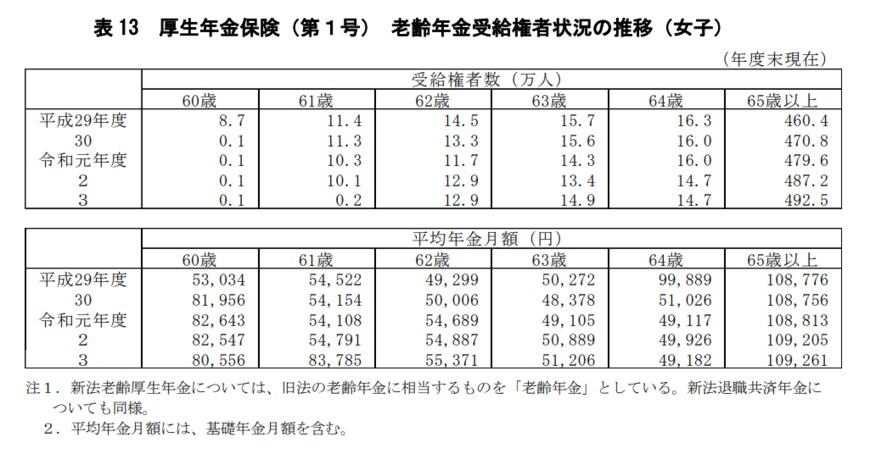 表 13　厚生年金保険（第１号）　老齢年金受給権者状況の推移（女子）

（年度末現在）

| | 受給権者数（万人） | | | | | |
|---|---|---|---|---|---|---|
| | 60歳 | 61歳 | 62歳 | 63歳 | 64歳 | 65歳以上 |
| 平成29年度 | 8.7 | 11.4 | 14.5 | 15.7 | 16.3 | 460.4 |
| 30 | 0.1 | 11.3 | 13.3 | 15.6 | 16.0 | 470.8 |
| 令和元年度 | 0.1 | 10.3 | 11.7 | 14.3 | 16.0 | 479.6 |
| 2 | 0.1 | 10.1 | 12.9 | 13.4 | 14.7 | 487.2 |
| 3 | 0.1 | 0.2 | 12.9 | 14.9 | 14.7 | 492.5 |

| | 平均年金月額（円） | | | | | |
|---|---|---|---|---|---|---|
| | 60歳 | 61歳 | 62歳 | 63歳 | 64歳 | 65歳以上 |
| 平成29年度 | 53,034 | 54,522 | 49,299 | 50,272 | 99,889 | 108,776 |
| 30 | 81,956 | 54,154 | 50,006 | 48,378 | 51,026 | 108,756 |
| 令和元年度 | 82,643 | 54,108 | 54,689 | 49,105 | 49,117 | 108,813 |
| 2 | 82,547 | 54,791 | 54,887 | 50,889 | 49,926 | 109,205 |
| 3 | 80,556 | 83,785 | 55,371 | 51,206 | 49,182 | 109,261 |

注１．新法老齢厚生年金については、旧法の老齢年金に相当するものを「老齢年金」としている。新法退職共済年金についても同様。
　２．平均年金月額には、基礎年金月額を含む。